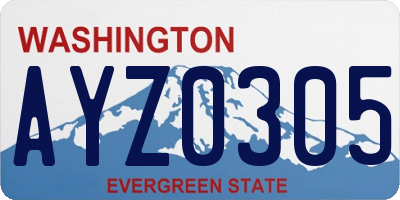 WASHINGTON

AYZ0305

EVERGREEN STATE